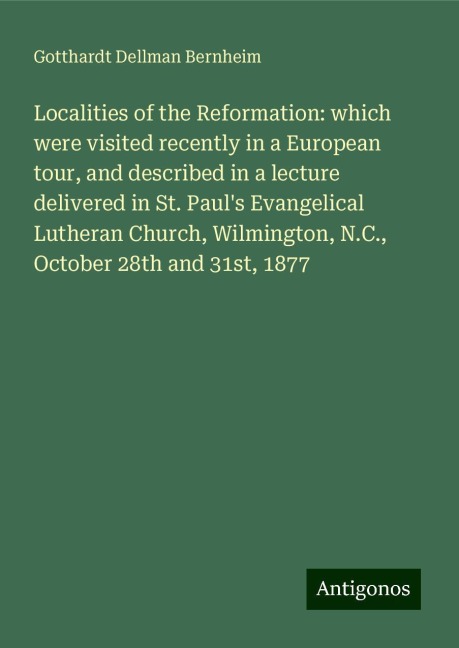 Gotthardt Dellman Bernheim

Localities of the Reformation: which were visited recently in a European tour, and described in a lecture delivered in St. Paul's Evangelical Lutheran Church, Wilmington, N.C., October 28th and 31st, 1877

Antigonos